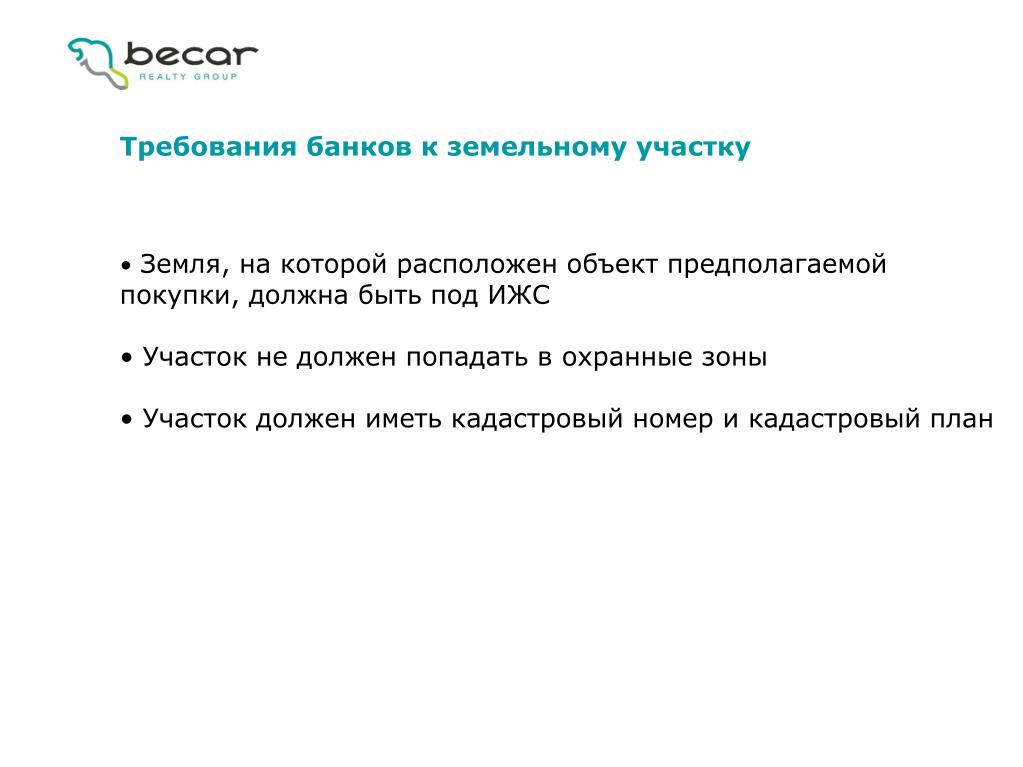 becar
REALTY GROUP

Требования банков к земельному участку

• Земля, на которой расположен объект предполагаемой покупки, должна быть под ИЖС

• Участок не должен попадать в охранные зоны

• Участок должен иметь кадастровый номер и кадастровый план